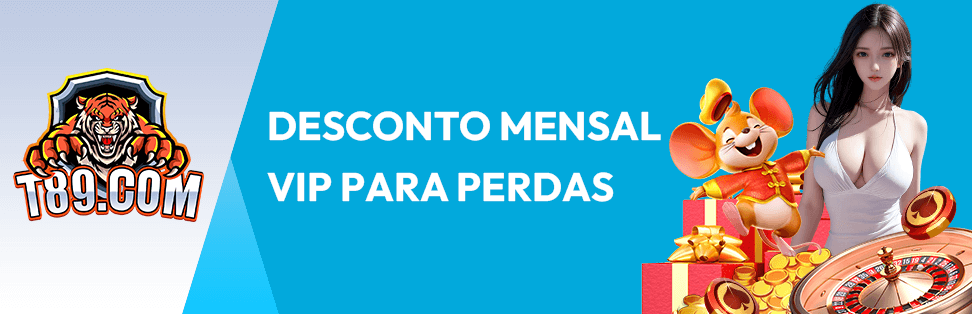 T89.COM

DESCONTO MENSAL VIP PARA PERDAS